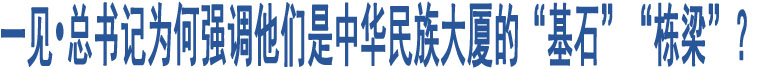 一见·总书记为何强调他们是中华民族大厦的“基石”“栋梁”？